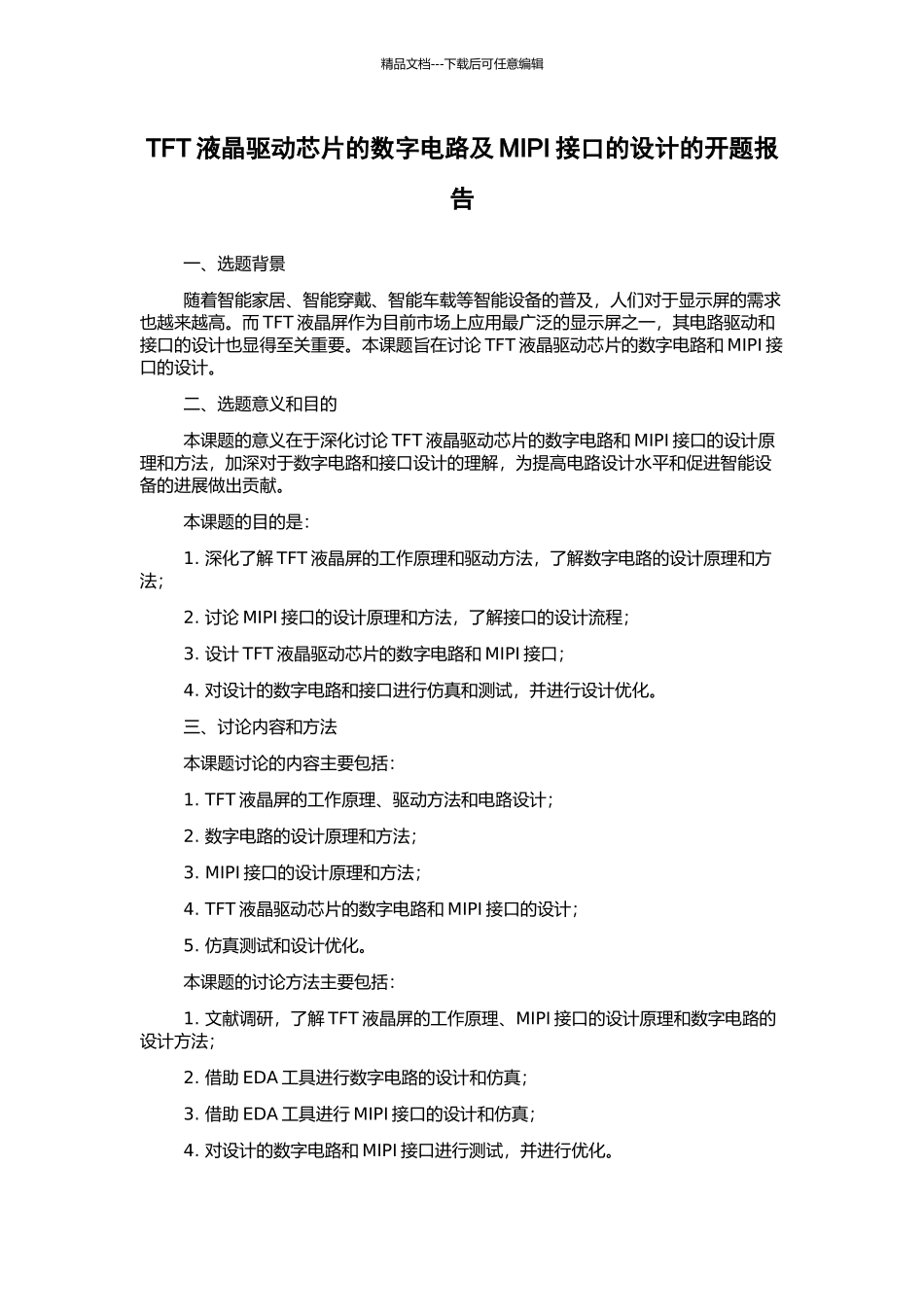 精品文档---下载后可任意编辑

TFT 液晶驱动芯片的数字电路及 MIPI 接口的设计的开题报告

一、选题背景

随着智能家居、智能穿戴、智能车载等智能设备的普及，人们对于显示屏的需求也越来越高。而 TFT 液晶屏作为目前市场上应用最广泛的显示屏之一，其电路驱动和接口的设计也显得至关重要。本课题旨在讨论 TFT 液晶驱动芯片的数字电路和 MIPI 接口的设计。

二、选题意义和目的

本课题的意义在于深化讨论 TFT 液晶驱动芯片的数字电路和 MIPI 接口的设计原理和方法，加深对于数字电路和接口设计的理解，为提高电路设计水平和促进智能设备的进展做出贡献。

本课题的目的是：

1. 深化了解 TFT 液晶屏的工作原理和驱动方法，了解数字电路的设计原理和方法；

2. 讨论 MIPI 接口的设计原理和方法，了解接口的设计流程；

3. 设计 TFT 液晶驱动芯片的数字电路和 MIPI 接口；

4. 对设计的数字电路和接口进行仿真和测试，并进行设计优化。

三、讨论内容和方法

本课题讨论的内容主要包括：

1. TFT 液晶屏的工作原理、驱动方法和电路设计；

2. 数字电路的设计原理和方法；

3. MIPI 接口的设计原理和方法；

4. TFT 液晶驱动芯片的数字电路和 MIPI 接口的设计；

5. 仿真测试和设计优化。

本课题的讨论方法主要包括：

1. 文献调研，了解 TFT 液晶屏的工作原理、MIPI 接口的设计原理和数字电路的设计方法；

2. 借助 EDA 工具进行数字电路的设计和仿真；

3. 借助 EDA 工具进行 MIPI 接口的设计和仿真；

4. 对设计的数字电路和 MIPI 接口进行测试，并进行优化。